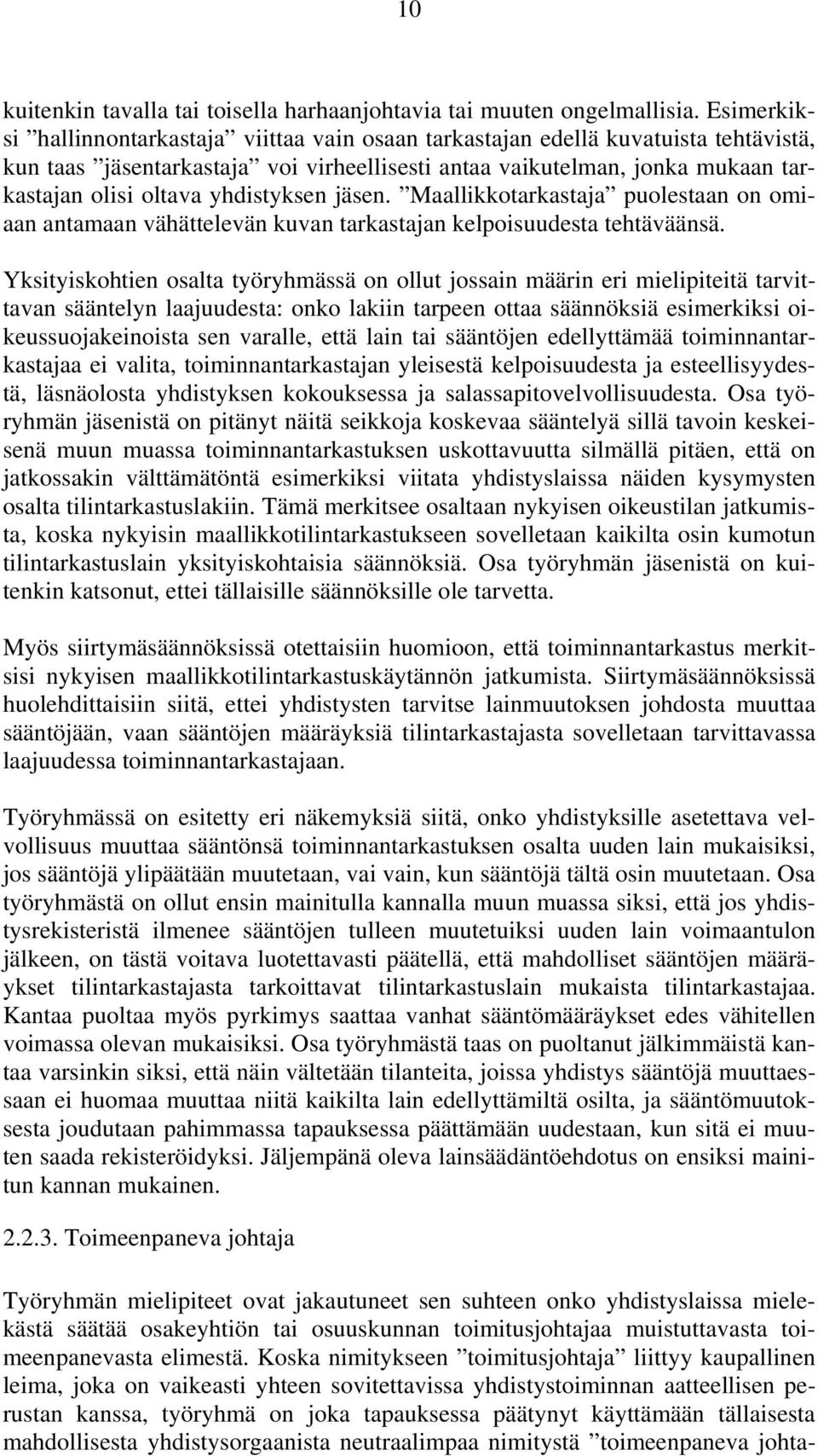 10

kuitenkin tavalla tai toisella harhaanjohtavia tai muuten ongelmallisia. Esimerkiksi ”hallinnontarkastaja” viittaa vain osaan tarkastajan edellä kuvatuista tehtävistä, kun taas ”jäsentarkastaja” voi virheellisesti antaa vaikutelman, jonka mukaan tarkastajan olisi oltava yhdistyksen jäsen. ”Maallikkotarkastaja” puolestaan on omiaan antamaan vähättelevän kuvan tarkastajan kelpoisuudesta tehtäväänsä.

Yksityiskohtien osalta työryhmässä on ollut jossain määrin eri mielipiteitä tarvittavan sääntelyn laajuudesta: onko lakiin tarpeen ottaa säännöksiä esimerkiksi oikeussuojakeinoista sen varalle, että lain tai sääntöjen edellyttämää toiminnantarkastajaa ei valita, toiminnantarkastajan yleisestä kelpoisuudesta ja esteellisyydestä, läsnäolosta yhdistyksen kokouksessa ja salassapitovelvollisuudesta. Osa työryhmän jäsenistä on pitänyt näitä seikkoja koskevaa sääntelyä sillä tavoin keskeisenä muun muassa toiminnantarkastuksen uskottavuutta silmällä pitäen, että on jatkossakin välttämätöntä esimerkiksi viitata yhdistyslaissa näiden kysymysten osalta tilintarkastuslakiin. Tämä merkitsee osaltaan nykyisen oikeustilan jatkumista, koska nykyisin maallikkotilintarkastukseen sovelletaan kaikilta osin kumotun tilintarkastuslain yksityiskohtaisia säännöksiä. Osa työryhmän jäsenistä on kuitenkin katsonut, ettei tällaisille säännöksille ole tarvetta.

Myös siirtymäsäännöksissä otettaisiin huomioon, että toiminnantarkastus merkitsisi nykyisen maallikkotilintarkastuskäytännön jatkumista. Siirtymäsäännöksissä huolehdittaisiin siitä, ettei yhdistysten tarvitse lainmuutoksen johdosta muuttaa sääntöjään, vaan sääntöjen määräyksiä tilintarkastajasta sovelletaan tarvittavassa laajuudessa toiminnantarkastajaan.

Työryhmässä on esitetty eri näkemyksiä siitä, onko yhdistyksille asetettava velvollisuus muuttaa sääntönsä toiminnantarkastuksen osalta uuden lain mukaisiksi, jos sääntöjä ylipäätään muutetaan, vai vain, kun sääntöjä tältä osin muutetaan. Osa työryhmästä on ollut ensin mainitulla kannalla muun muassa siksi, että jos yhdistysrekisteristä ilmenee sääntöjen tulleen muutetuiksi uuden lain voimaantulon jälkeen, on tästä voitava luotettavasti päätellä, että mahdolliset sääntöjen määräykset tilintarkastajasta tarkoittavat tilintarkastuslain mukaista tilintarkastajaa. Kantaa puoltaa myös pyrkimys saattaa vanhat sääntömääräykset edes vähitellen voimassa olevan mukaisiksi. Osa työryhmästä taas on puoltanut jälkimmäistä kantaa varsinkin siksi, että näin vältetään tilanteita, joissa yhdistys sääntöjä muuttaessaan ei huomaa muuttaa niitä kaikilta lain edellyttämiltä osilta, ja sääntömuutoksesta joudutaan pahimmassa tapauksessa päättämään uudestaan, kun sitä ei muuten saada rekisteröidyksi. Jäljempänä oleva lainsäädäntöehdotus on ensiksi mainitun kannan mukainen.

2.2.3. Toimeenpaneva johtaja

Työryhmän mielipiteet ovat jakautuneet sen suhteen onko yhdistyslaissa mielekästä säätää osakeyhtiön tai osuuskunnan toimitusjohtajaa muistuttavasta toimeenpanevasta elimestä. Koska nimitykseen ”toimitusjohtaja” liittyy kaupallinen leima, joka on vaikeasti yhteen sovitettavissa yhdistystoiminnan aatteellisen perustan kanssa, työryhmä on joka tapauksessa päätynyt käyttämään tällaisesta mahdollisesta yhdistysorgaanista neutraalimpaa nimitystä ”toimeenpaneva johta-